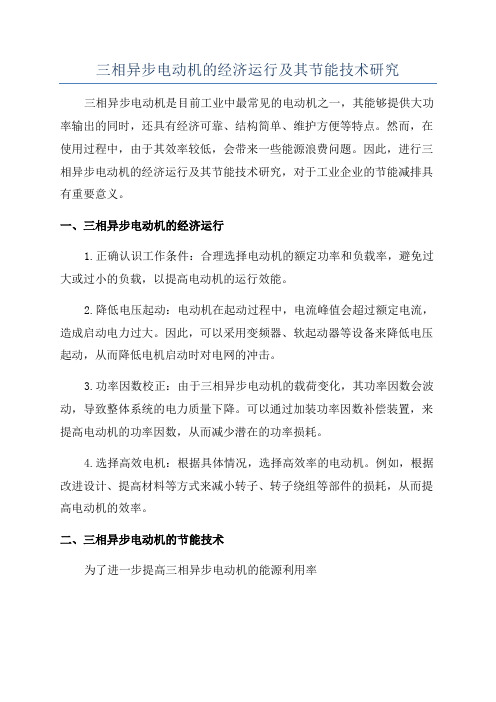 三相异步电动机的经济运行及其节能技术研究

三相异步电动机是目前工业中最常见的电动机之一，其能够提供大功率输出的同时，还具有经济可靠、结构简单、维护方便等特点。然而，在使用过程中，由于其效率较低，会带来一些能源浪费问题。因此，进行三相异步电动机的经济运行及其节能技术研究，对于工业企业的节能减排具有重要意义。

一、三相异步电动机的经济运行

1.正确认识工作条件：合理选择电动机的额定功率和负载率，避免过大或过小的负载，以提高电动机的运行效能。

2.降低电压起动：电动机在起动过程中，电流峰值会超过额定电流，造成启动电力过大。因此，可以采用变频器、软起动器等设备来降低电压起动，从而降低电机启动时对电网的冲击。

3.功率因数校正：由于三相异步电动机的载荷变化，其功率因数会波动，导致整体系统的电力质量下降。可以通过加装功率因数补偿装置，来提高电动机的功率因数，从而减少潜在的功率损耗。

4.选择高效电机：根据具体情况，选择高效率的电动机。例如，根据改进设计、提高材料等方式来减小转子、转子绕组等部件的损耗，从而提高电动机的效率。

二、三相异步电动机的节能技术

为了进一步提高三相异步电动机的能源利用率